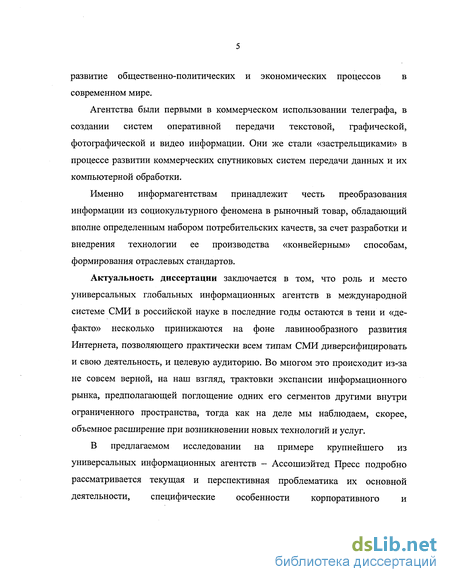 5

развитие общественно-политических и экономических процессов в современном мире.

Агентства были первыми в коммерческом использовании телеграфа, в создании систем оперативной передачи текстовой, графической, фотографической и видео информации. Они же стали «застрельщиками» в процессе развитии коммерческих спутниковых систем передачи данных и их компьютерной обработки.

Именно информагентствам принадлежит честь преобразования информации из социокультурного феномена в рыночный товар, обладающий вполне определенным набором потребительских качеств, за счет разработки и внедрения технологии ее производства «конвейерным» способам, формирования отраслевых стандартов.

Актуальность диссертации заключается в том, что роль и место универсальных глобальных информационных агентств в международной системе СМИ в российской науке в последние годы остаются в тени и «де-факто» несколько принижаются на фоне лавинообразного развития Интернета, позволяющего практически всем типам СМИ диверсифицировать и свою деятельность, и целевую аудиторию. Во многом это происходит из-за не совсем верной, на наш взгляд, трактовки экспансии информационного рынка, предполагающей поглощение одних его сегментов другими внутри ограниченного пространства, тогда как на деле мы наблюдаем, скорее, объемное расширение при возникновении новых технологий и услуг.

В предлагаемом исследовании на примере крупнейшего из универсальных информационных агентств – Ассошиэйтед Пресс подробно рассматривается текущая и перспективная проблематика их основной деятельности, специфические особенности корпоративного и

dsLib.net
библиотека диссертаций